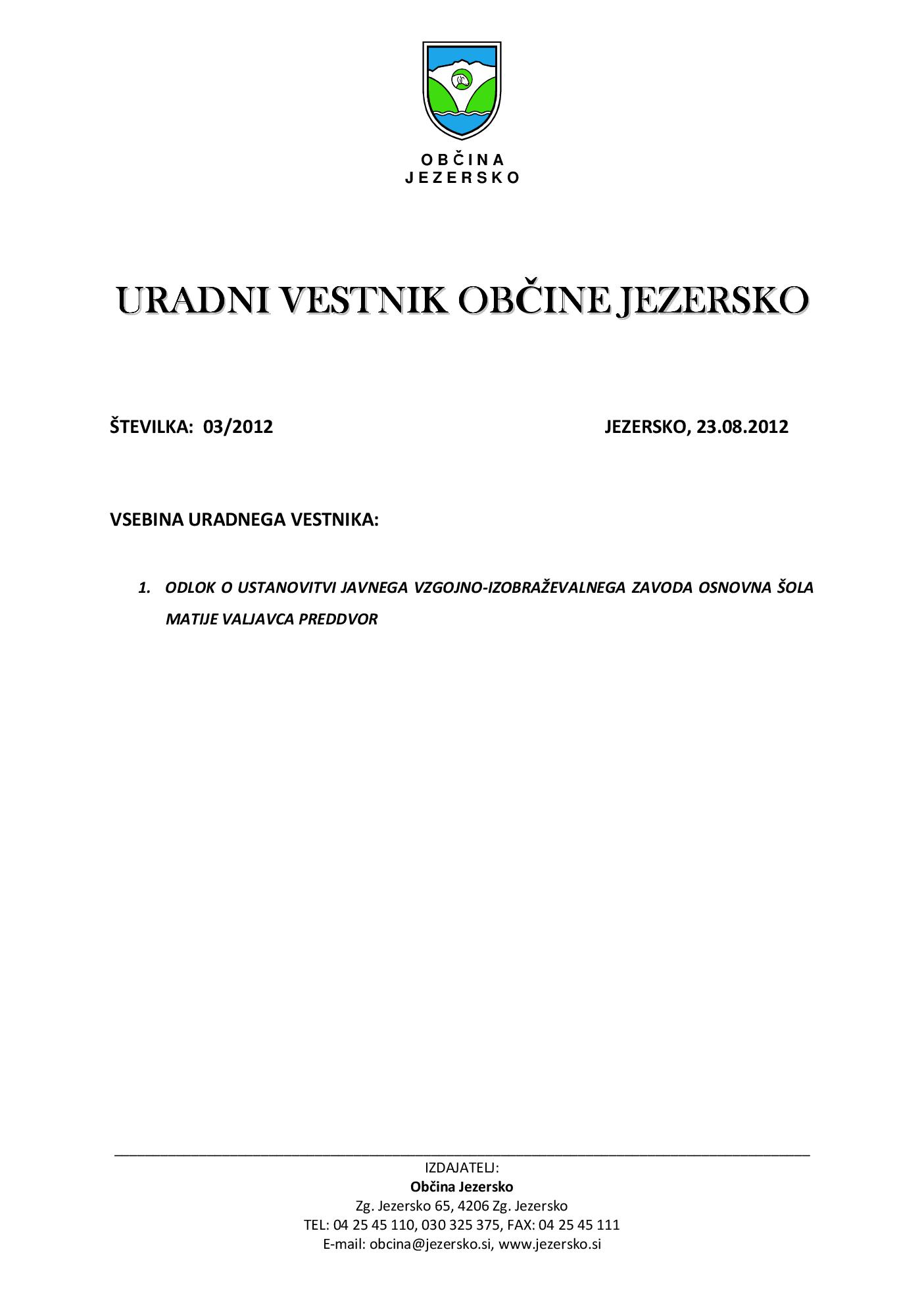 OBČINA
JEZERSKO

URADNI VESTNIK OBČINE JEZERSKO

ŠTEVILKA: 03/2012

JEZERSKO, 23.08.2012

VSEBINA URADNEGA VESTNIKA:

1. ODLOK O USTANOVITVI JAVNEGA VZGOJNO-IZOBRAŽEVALNEGA ZAVODA OSNOVNA ŠOLA MATIJE VALJAVCA PREDDVOR

IZDAJATELJ:
Občina Jezersko
Zg. Jezersko 65, 4206 Zg. Jezersko
TEL: 04 25 45 110, 030 325 375, FAX: 04 25 45 111
E-mail: obcina@jezersko.si, www.jezersko.si